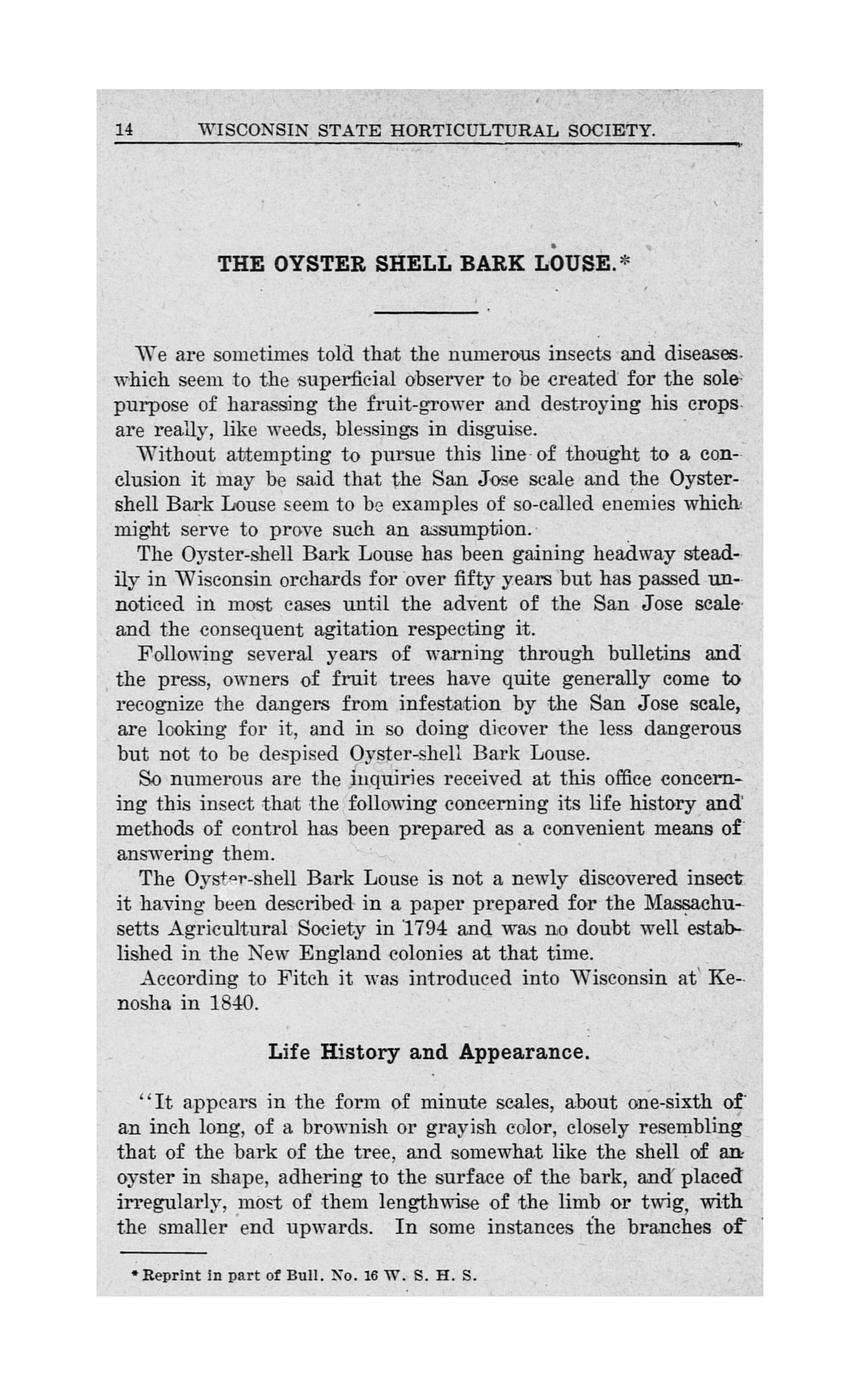 14 WISCONSIN STATE HORTICULTURAL SOCIETY.

THE OYSTER SHELL BARK LOUSE.*

We are sometimes told that the numerous insects and diseases which seem to the superficial observer to be created for the sole purpose of harassing the fruit-grower and destroying his crops are really, like weeds, blessings in disguise.

Without attempting to pursue this line of thought to a conclusion it may be said that the San Jose scale and the Oyster-shell Bark Louse seem to be examples of so-called enemies which might serve to prove such an assumption.

The Oyster-shell Bark Louse has been gaining headway steadily in Wisconsin orchards for over fifty years but has passed unnoticed in most cases until the advent of the San Jose scale and the consequent agitation respecting it.

Following several years of warning through bulletins and the press, owners of fruit trees have quite generally come to recognize the dangers from infestation by the San Jose scale, are looking for it, and in so doing dicover the less dangerous but not to be despised Oyster-shell Bark Louse.

So numerous are the inquiries received at this office concerning this insect that the following concerning its life history and methods of control has been prepared as a convenient means of answering them.

The Oyster-shell Bark Louse is not a newly discovered insect it having been described in a paper prepared for the Massachusetts Agricultural Society in 1794 and was no doubt well established in the New England colonies at that time.

According to Fitch it was introduced into Wisconsin at Kenosha in 1840.

Life History and Appearance.

"It appears in the form of minute scales, about one-sixth of an inch long, of a brownish or grayish color, closely resembling that of the bark of the tree, and somewhat like the shell of an oyster in shape, adhering to the surface of the bark, and placed irregularly, most of them lengthwise of the limb or twig, with the smaller end upwards. In some instances the branches of

* Reprint in part of Bull. No. 16 W. S. H. S.